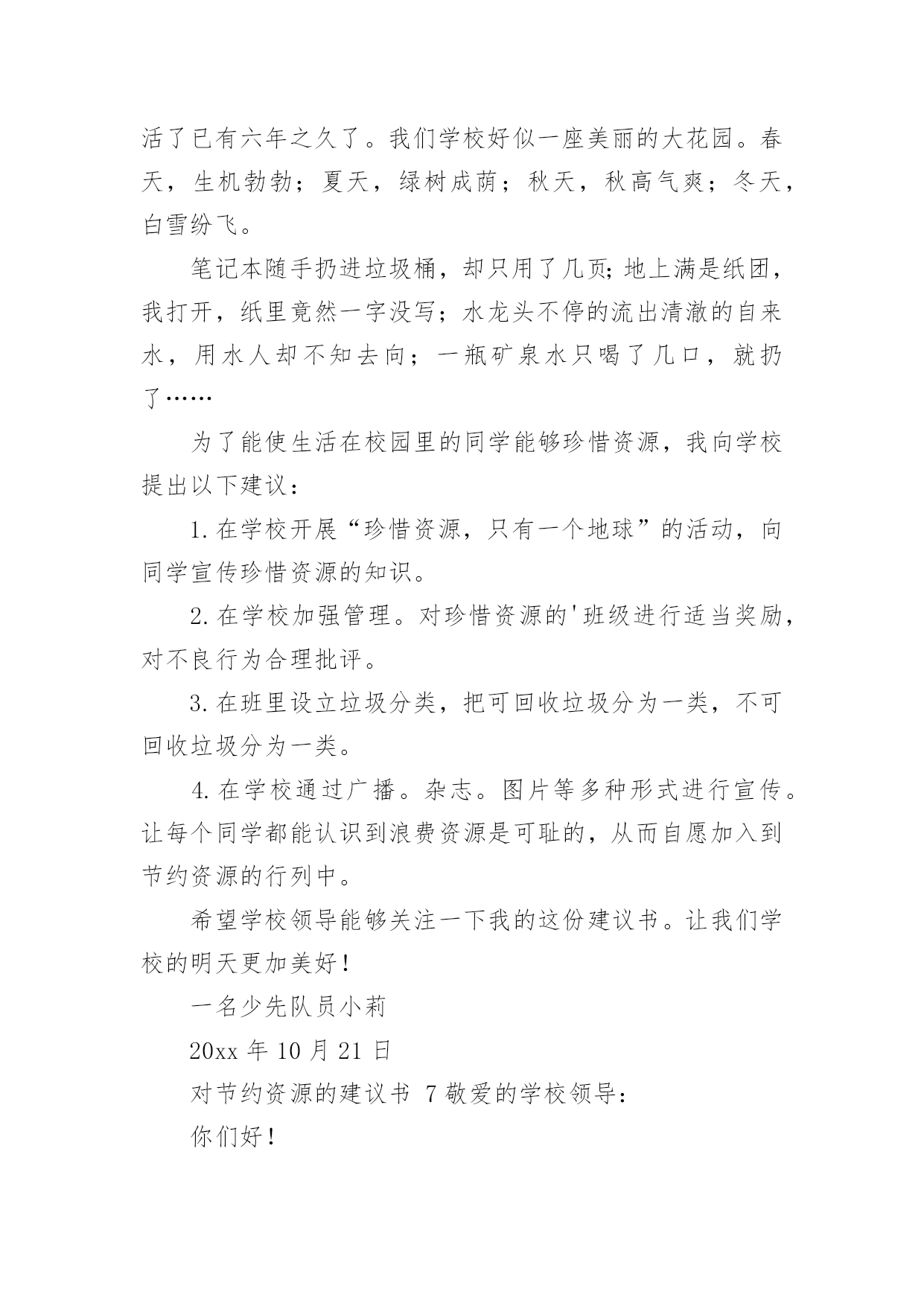 活了已有六年之久了。我们学校好似一座美丽的大花园。春天，生机勃勃；夏天，绿树成荫；秋天，秋高气爽；冬天，白雪纷飞。

笔记本随手扔进垃圾桶，却只用了几页;地上满是纸团，我打开，纸里竟然一字没写；水龙头不停的流出清澈的自来水，用水人却不知去向；一瓶矿泉水只喝了几口，就扔了……

为了能使生活在校园里的同学能够珍惜资源，我向学校提出以下建议：

1.在学校开展“珍惜资源，只有一个地球”的活动，向同学宣传珍惜资源的知识。

2.在学校加强管理。对珍惜资源的'班级进行适当奖励，对不良行为合理批评。

3.在班里设立垃圾分类，把可回收垃圾分为一类，不可回收垃圾分为一类。

4.在学校通过广播。杂志。图片等多种形式进行宣传。让每个同学都能认识到浪费资源是可耻的，从而自愿加入到节约资源的行列中。

希望学校领导能够关注一下我的这份建议书。让我们学校的明天更加美好！

一名少先队员小莉

20xx 年 10 月 21 日

对节约资源的建议书 7 敬爱的学校领导：

你们好！